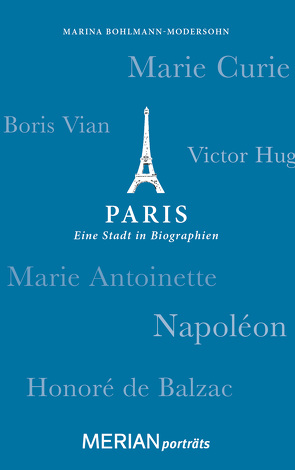 MARINA BOHLMANN-MODERSOHN

Marie Curie

Boris Vian

Victor Hug

PARIS

Eine Stadt in Biographien

Marie Antoinette

Napoléon

Honoré de Balzac

MERIAN porträts